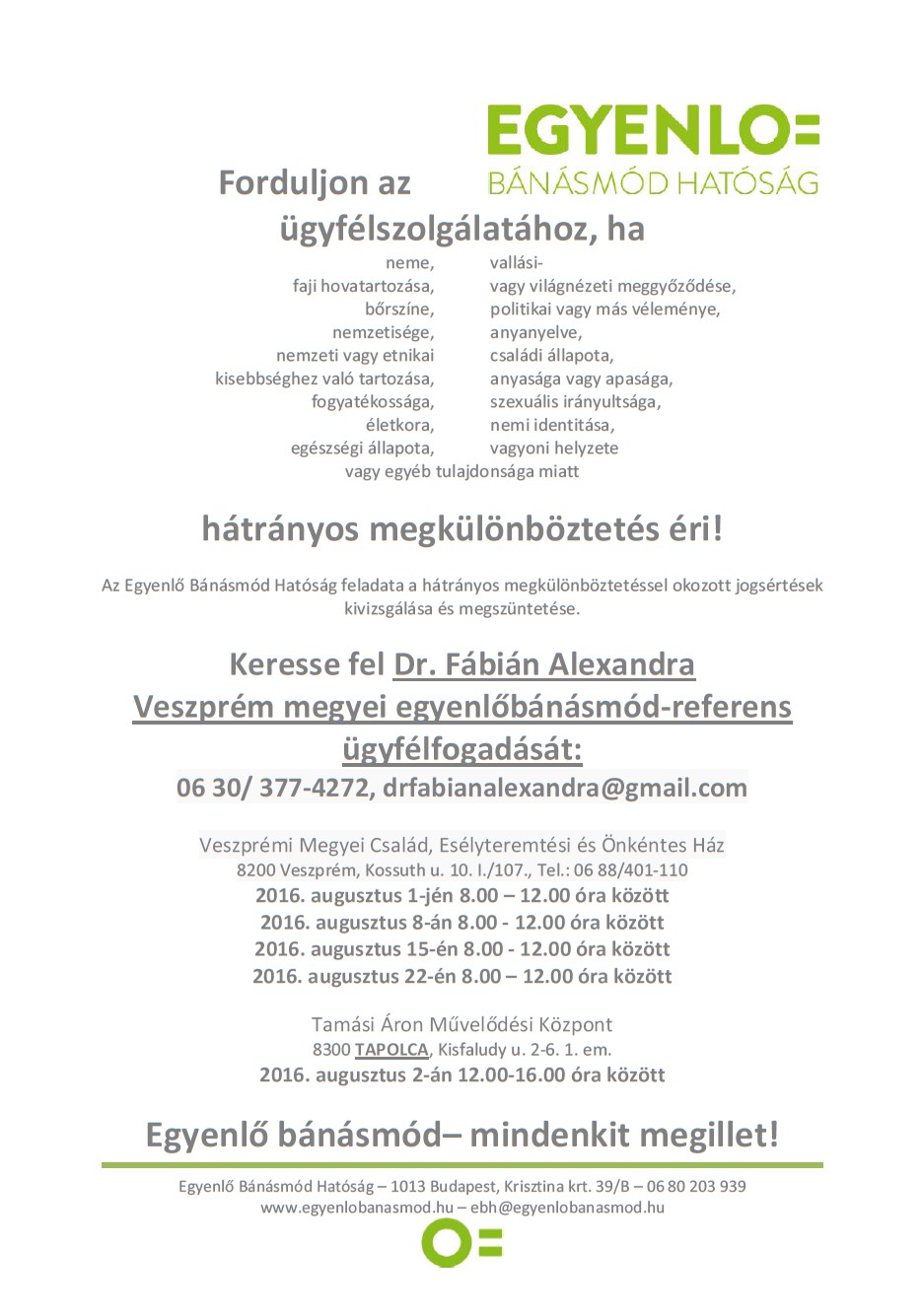 EGYENLO=
BÁNÁSMÓD HATÓSÁG

Forduljon az ügyfélszolgálatához, ha

neme,
faji hovatartozása,
bőrszíne,
nemzetisége,
nemzeti vagy etnikai kisebbséghez való tartozása,
fogyatékossága,
életkora,
egészségi állapota,

vallási- vagy világnézeti meggyőződése,
politikai vagy más véleménye,
anyanyelve,
családi állapota,
anyasága vagy apasága,
szexuális irányultsága,
nemi identitása,
vagyoni helyzete

vagy egyéb tulajdonsága miatt

hátrányos megkülönböztetés éri!

Az Egyenlő Bánásmód Hatóság feladata a hátrányos megkülönböztetéssel okozott jogsértések kivizsgálása és megszüntetése.

Keresse fel Dr. Fábián Alexandra Veszprém megyei egyenlőbánásmód-referens ügyfélfogadását:
06 30/ 377-4272, drfabianalexandra@gmail.com

Veszprémi Megyei Család, Esélyteremtési és Önkéntes Ház
8200 Veszprém, Kossuth u. 10. I./107., Tel.: 06 88/401-110
2016. augusztus 1-jén 8.00 – 12.00 óra között
2016. augusztus 8-án 8.00 - 12.00 óra között
2016. augusztus 15-én 8.00 - 12.00 óra között
2016. augusztus 22-én 8.00 – 12.00 óra között

Tamási Áron Művelődési Központ
8300 TAPOLCA, Kisfaludy u. 2-6. 1. em.
2016. augusztus 2-án 12.00-16.00 óra között

Egyenlő bánásmód– mindenkit megillet!

Egyenlő Bánásmód Hatóság – 1013 Budapest, Krisztina krt. 39/B – 06 80 203 939
www.egyenlobanasmod.hu – ebh@egyenlobanasmod.hu
O=